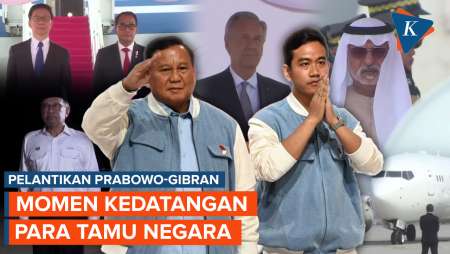 K

PELANTIKAN PRABOWO-GIBRAN

MOMEN KEDATANGAN PARA TAMU NEGARA